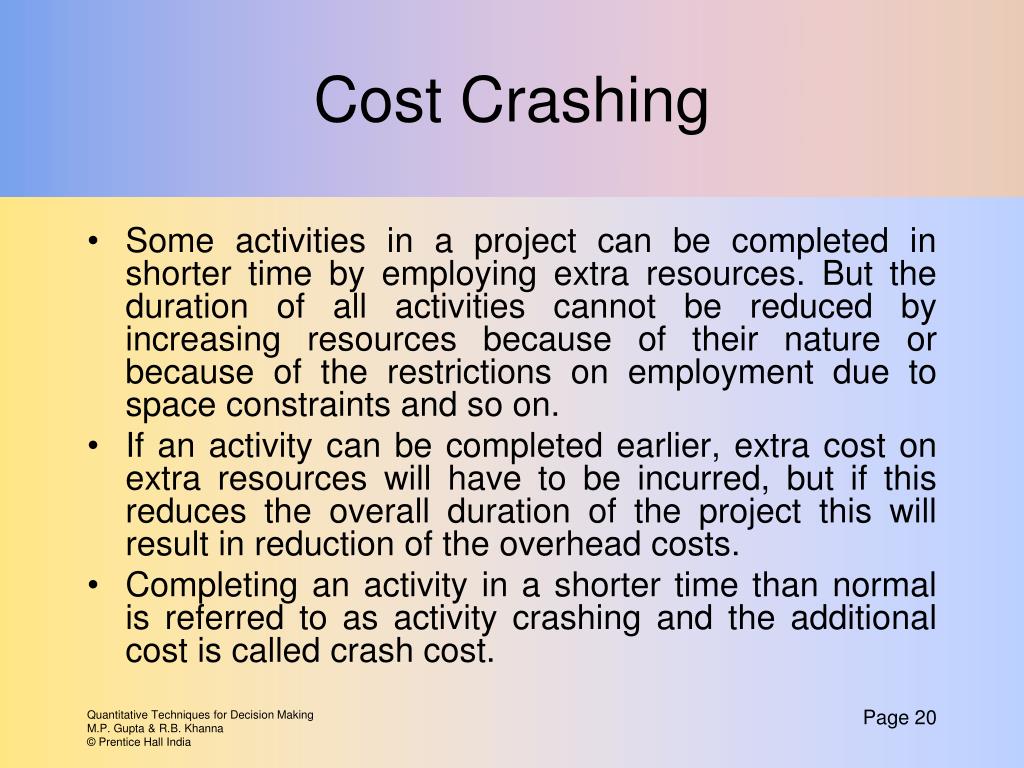 Cost Crashing

• Some activities in a project can be completed in shorter time by employing extra resources. But the duration of all activities cannot be reduced by increasing resources because of their nature or because of the restrictions on employment due to space constraints and so on.
• If an activity can be completed earlier, extra cost on extra resources will have to be incurred, but if this reduces the overall duration of the project this will result in reduction of the overhead costs.
• Completing an activity in a shorter time than normal is referred to as activity crashing and the additional cost is called crash cost.

Quantitative Techniques for Decision Making
M.P. Gupta & R.B. Khanna
© Prentice Hall India

Page 20